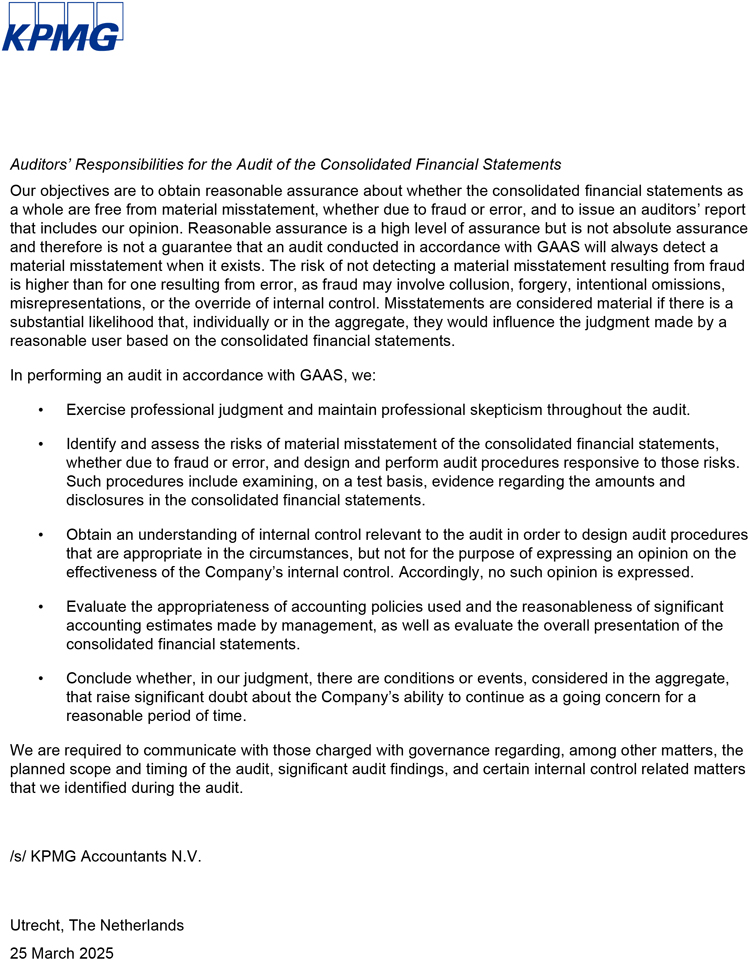 KPMG

Auditors' Responsibilities for the Audit of the Consolidated Financial Statements

Our objectives are to obtain reasonable assurance about whether the consolidated financial statements as a whole are free from material misstatement, whether due to fraud or error, and to issue an auditors' report that includes our opinion. Reasonable assurance is a high level of assurance but is not absolute assurance and therefore is not a guarantee that an audit conducted in accordance with GAAS will always detect a material misstatement when it exists. The risk of not detecting a material misstatement resulting from fraud is higher than for one resulting from error, as fraud may involve collusion, forgery, intentional omissions, misrepresentations, or the override of internal control. Misstatements are considered material if there is a substantial likelihood that, individually or in the aggregate, they would influence the judgment made by a reasonable user based on the consolidated financial statements.

In performing an audit in accordance with GAAS, we:

• Exercise professional judgment and maintain professional skepticism throughout the audit.

• Identify and assess the risks of material misstatement of the consolidated financial statements, whether due to fraud or error, and design and perform audit procedures responsive to those risks. Such procedures include examining, on a test basis, evidence regarding the amounts and disclosures in the consolidated financial statements.

• Obtain an understanding of internal control relevant to the audit in order to design audit procedures that are appropriate in the circumstances, but not for the purpose of expressing an opinion on the effectiveness of the Company's internal control. Accordingly, no such opinion is expressed.

• Evaluate the appropriateness of accounting policies used and the reasonableness of significant accounting estimates made by management, as well as evaluate the overall presentation of the consolidated financial statements.

• Conclude whether, in our judgment, there are conditions or events, considered in the aggregate, that raise significant doubt about the Company's ability to continue as a going concern for a reasonable period of time.

We are required to communicate with those charged with governance regarding, among other matters, the planned scope and timing of the audit, significant audit findings, and certain internal control related matters that we identified during the audit.

/s/ KPMG Accountants N.V.

Utrecht, The Netherlands
25 March 2025